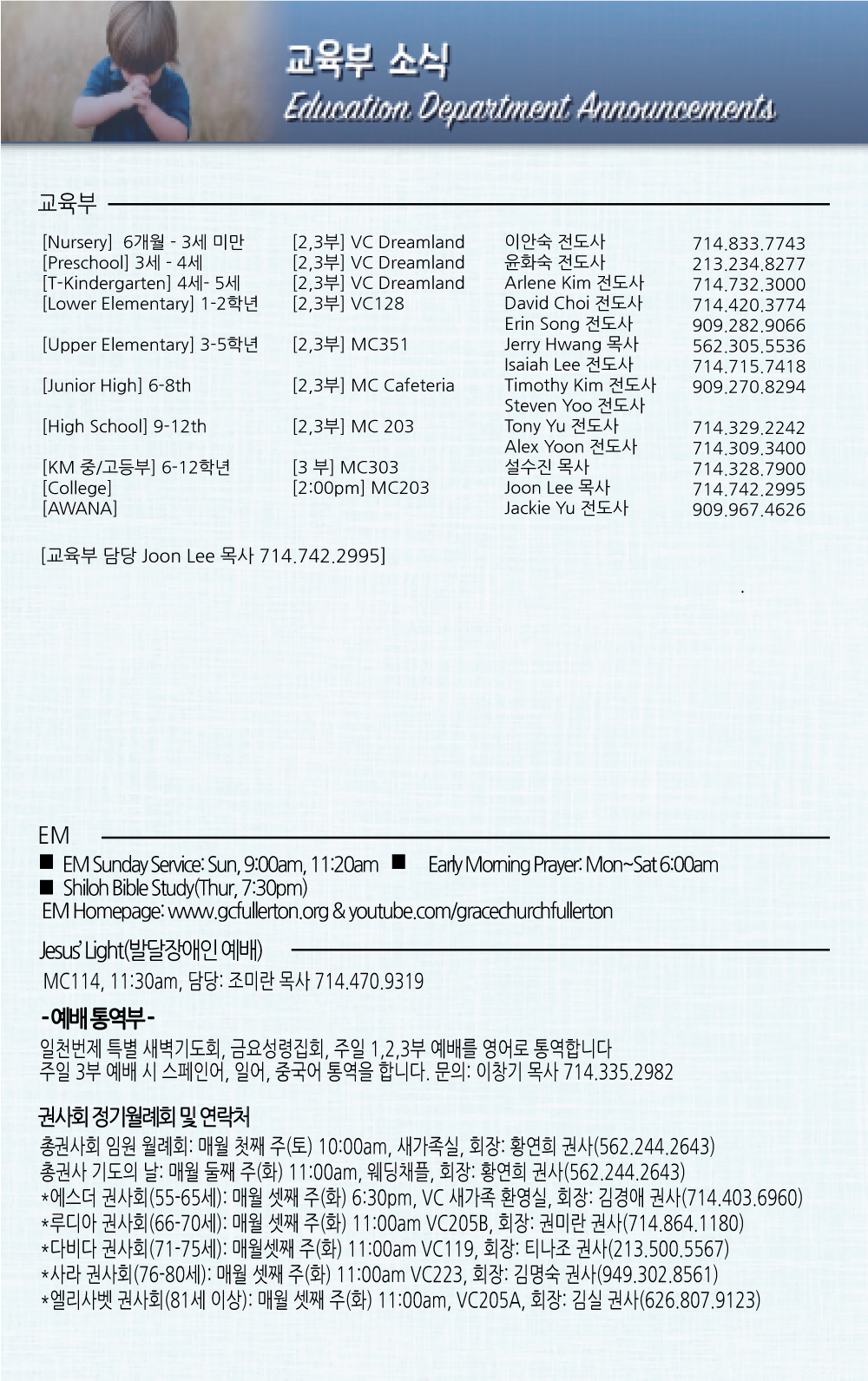 교육부 소식
Education Department Announcements

교육부

| | | | |
|---|---|---|---|
| [Nursery] 6개월 - 3세 미만 | [2,3부] VC Dreamland | 이안숙 전도사 | 714.833.7743 |
| [Preschool] 3세 - 4세 | [2,3부] VC Dreamland | 윤화숙 전도사 | 213.234.8277 |
| [T-Kindergarten] 4세- 5세 | [2,3부] VC Dreamland | Arlene Kim 전도사 | 714.732.3000 |
| [Lower Elementary] 1-2학년 | [2,3부] VC128 | David Choi 전도사 | 714.420.3774 |
| | | Erin Song 전도사 | 909.282.9066 |
| [Upper Elementary] 3-5학년 | [2,3부] MC351 | Jerry Hwang 목사 | 562.305.5536 |
| | | Isaiah Lee 전도사 | 714.715.7418 |
| [Junior High] 6-8th | [2,3부] MC Cafeteria | Timothy Kim 전도사 | 909.270.8294 |
| | | Steven Yoo 전도사 | |
| [High School] 9-12th | [2,3부] MC 203 | Tony Yu 전도사 | 714.329.2242 |
| | | Alex Yoon 전도사 | 714.309.3400 |
| [KM 중/고등부] 6-12학년 | [3 부] MC303 | 설수진 목사 | 714.328.7900 |
| [College] | [2:00pm] MC203 | Joon Lee 목사 | 714.742.2995 |
| [AWANA] | | Jackie Yu 전도사 | 909.967.4626 |

[교육부 담당 Joon Lee 목사 714.742.2995]

EM
■ EM Sunday Service: Sun, 9:00am, 11:20am ■ Early Morning Prayer: Mon~Sat 6:00am
■ Shiloh Bible Study(Thur, 7:30pm)
EM Homepage: www.gcfullerton.org & youtube.com/gracechurchfullerton

Jesus' Light(발달장애인 예배)
MC114, 11:30am, 담당: 조미란 목사 714.470.9319

-예배 통역부-
일천번제 특별 새벽기도회, 금요성령집회, 주일 1,2,3부 예배를 영어로 통역합니다
주일 3부 예배 시 스페인어, 일어, 중국어 통역을 합니다. 문의: 이창기 목사 714.335.2982

권사회 정기월례회 및 연락처
총권사회 임원 월례회: 매월 첫째 주(토) 10:00am, 새가족실, 회장: 황연희 권사(562.244.2643)
총권사 기도의 날: 매월 둘째 주(화) 11:00am, 웨딩채플, 회장: 황연희 권사(562.244.2643)
*에스더 권사회(55-65세): 매월 셋째 주(화) 6:30pm, VC 새가족 환영실, 회장: 김경애 권사(714.403.6960)
*루디아 권사회(66-70세): 매월 셋째 주(화) 11:00am VC205B, 회장: 권미란 권사(714.864.1180)
*다비다 권사회(71-75세): 매월셋째 주(화) 11:00am VC119, 회장: 티나조 권사(213.500.5567)
*사라 권사회(76-80세): 매월 셋째 주(화) 11:00am VC223, 회장: 김명숙 권사(949.302.8561)
*엘리사벳 권사회(81세 이상): 매월 셋째 주(화) 11:00am, VC205A, 회장: 김실 권사(626.807.9123)